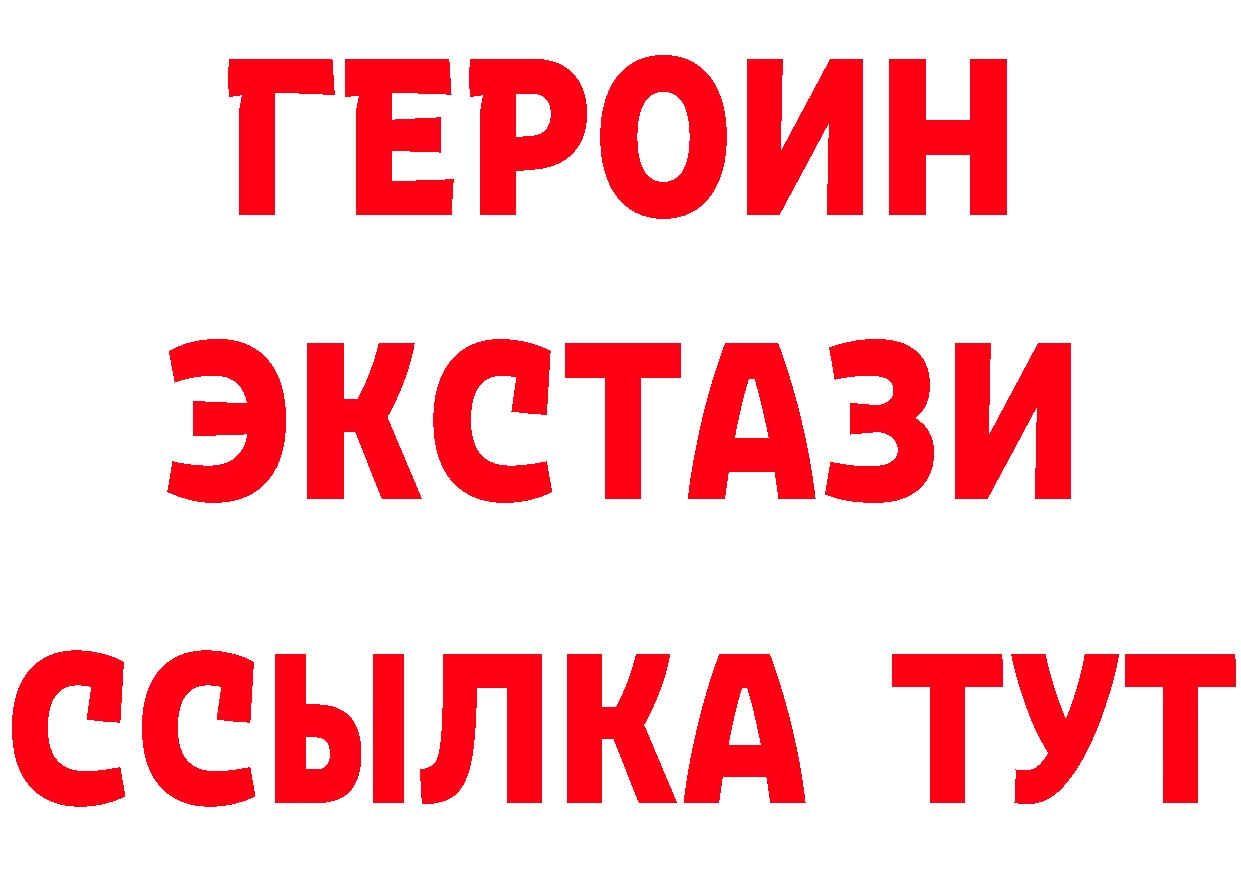 ГЕРОИН
ЭКСТАЗИ
ССЫЛКА ТУТ